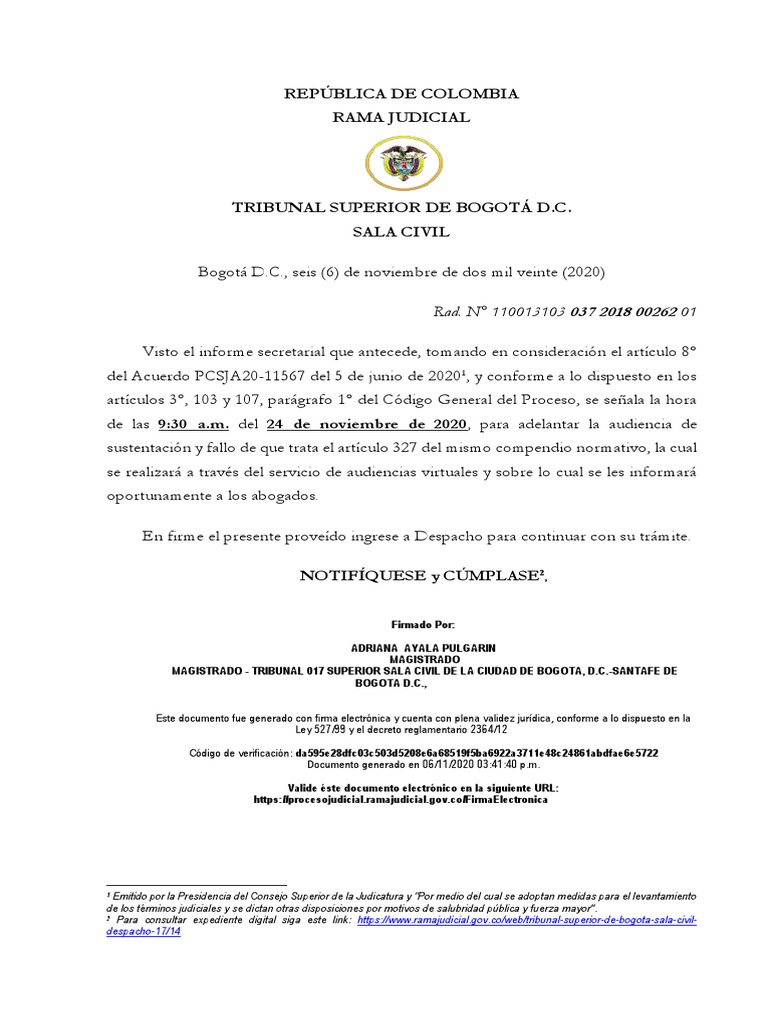 REPÚBLICA DE COLOMBIA
RAMA JUDICIAL

TRIBUNAL SUPERIOR DE BOGOTÁ D.C.
SALA CIVIL

Bogotá D.C., seis (6) de noviembre de dos mil veinte (2020)

Rad. N° 110013103 037 2018 00262 01

Visto el informe secretarial que antecede, tomando en consideración el artículo 8° del Acuerdo PCSJA20-11567 del 5 de junio de 2020¹, y conforme a lo dispuesto en los artículos 3°, 103 y 107, parágrafo 1° del Código General del Proceso, se señala la hora de las 9:30 a.m. del 24 de noviembre de 2020, para adelantar la audiencia de sustentación y fallo de que trata el artículo 327 del mismo compendio normativo, la cual se realizará a través del servicio de audiencias virtuales y sobre lo cual se les informará oportunamente a los abogados.

En firme el presente proveído ingrese a Despacho para continuar con su trámite.

NOTIFÍQUESE y CÚMPLASE².

Firmado Por:

ADRIANA AYALA PULGARIN
MAGISTRADO
MAGISTRADO - TRIBUNAL 017 SUPERIOR SALA CIVIL DE LA CIUDAD DE BOGOTA, D.C.-SANTAFE DE BOGOTA D.C.,

Este documento fue generado con firma electrónica y cuenta con plena validez jurídica, conforme a lo dispuesto en la Ley 527/99 y el decreto reglamentario 2364/12

Código de verificación: da595e28dfc03c503d5208e6a68519f5ba6922a3711e48c24861abdfae6e5722
Documento generado en 06/11/2020 03:41:40 p.m.

Valide éste documento electrónico en la siguiente URL:
https://procesojudicial.ramajudicial.gov.co/FirmaElectronica

¹ Emitido por la Presidencia del Consejo Superior de la Judicatura y "Por medio del cual se adoptan medidas para el levantamiento de los términos judiciales y se dictan otras disposiciones por motivos de salubridad pública y fuerza mayor".
² Para consultar expediente digital siga este link: https://www.ramajudicial.gov.co/web/tribunal-superior-de-bogota-sala-civil-despacho-17/14